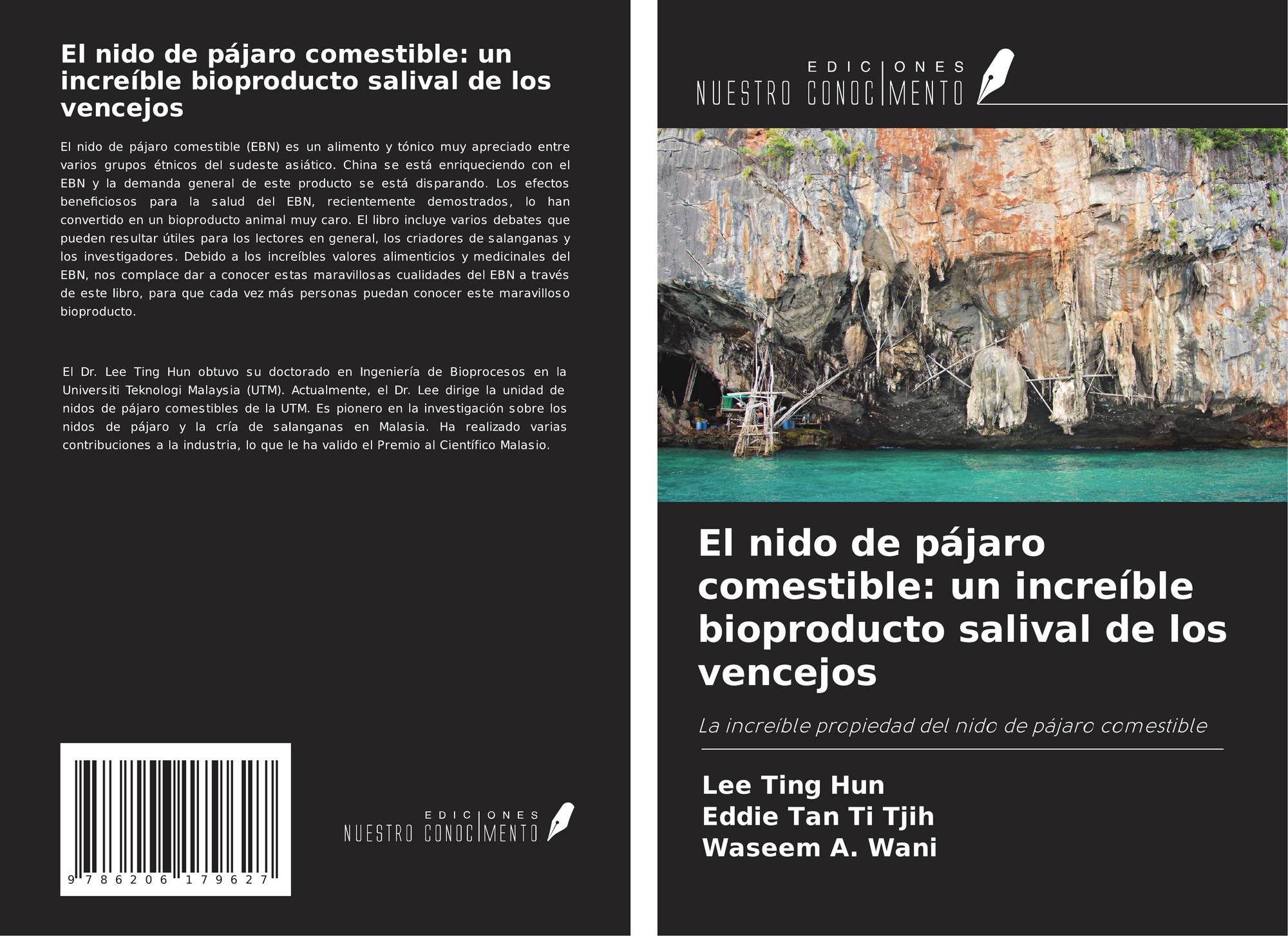 El nido de pájaro comestible: un increíble bioproducto salival de los vencejos

El nido de pájaro comestible (EBN) es un alimento y tónico muy apreciado entre varios grupos étnicos del sudeste asiático. China se está enriqueciendo con el EBN y la demanda general de este producto se está disparando. Los efectos beneficiosos para la salud del EBN, recientemente demostrados, lo han convertido en un bioproducto animal muy caro. El libro incluye varios debates que pueden resultar útiles para los lectores en general, los criadores de salanganas y los investigadores. Debido a los increíbles valores alimenticios y medicinales del EBN, nos complace dar a conocer estas maravillosas cualidades del EBN a través de este libro, para que cada vez más personas puedan conocer este maravilloso bioproducto.

El Dr. Lee Ting Hun obtuvo su doctorado en Ingeniería de Bioprocesos en la Universiti Teknologi Malaysia (UTM). Actualmente, el Dr. Lee dirige la unidad de nidos de pájaro comestibles de la UTM. Es pionero en la investigación sobre los nidos de pájaro y la cría de salanganas en Malasia. Ha realizado varias contribuciones a la industria, lo que le ha valido el Premio al Científico Malasio.

9 786206 179627

EDICIONES
NUESTRO CONOCIMENTO

EDICIONES
NUESTRO CONOCIMENTO

El nido de pájaro comestible: un increíble bioproducto salival de los vencejos

La increíble propiedad del nido de pájaro comestible

Lee Ting Hun
Eddie Tan Ti Tjih
Waseem A. Wani